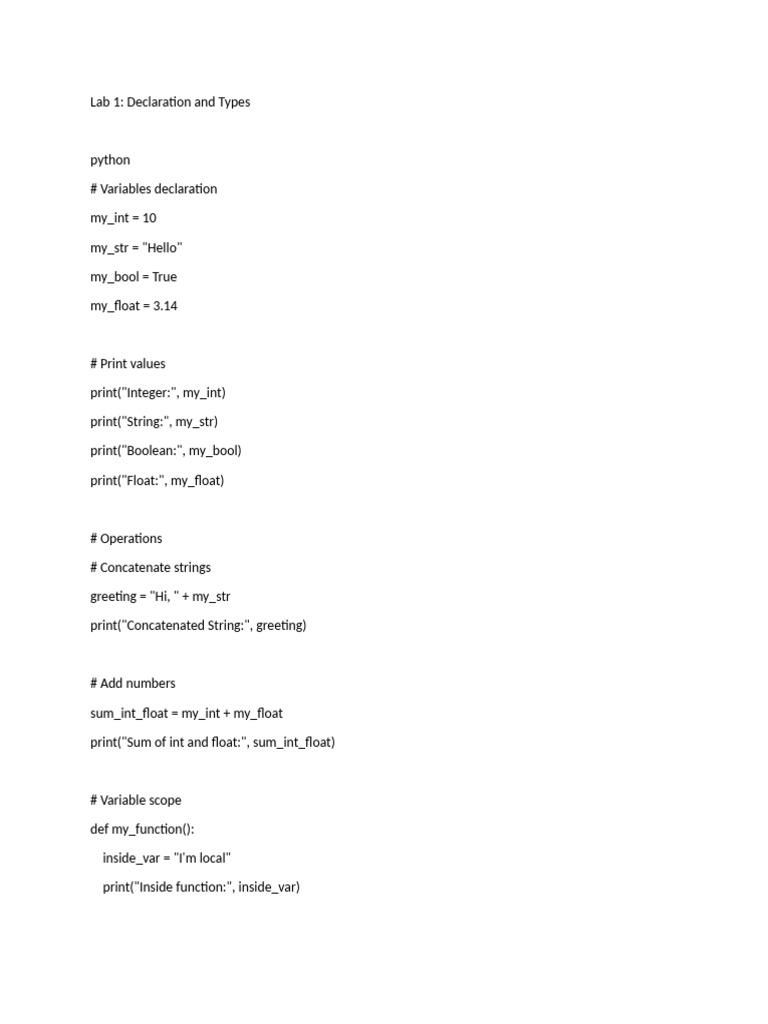 Lab 1: Declaration and Types

python

# Variables declaration

my_int = 10

my_str = "Hello"

my_bool = True

my_float = 3.14

# Print values

print("Integer:", my_int)

print("String:", my_str)

print("Boolean:", my_bool)

print("Float:", my_float)

# Operations

# Concatenate strings

greeting = "Hi, " + my_str

print("Concatenated String:", greeting)

# Add numbers

sum_int_float = my_int + my_float

print("Sum of int and float:", sum_int_float)

# Variable scope

def my_function():

inside_var = "I'm local"

print("Inside function:", inside_var)